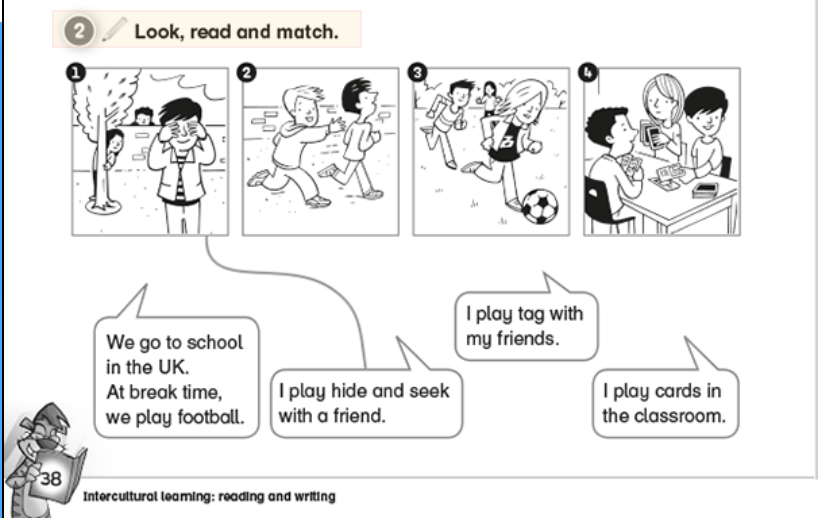 2 Look, read and match.

1

2

3

4

We go to school in the UK. At break time, we play football.

I play hide and seek with a friend.

I play tag with my friends.

I play cards in the classroom.

38

Intercultural learning: reading and writing